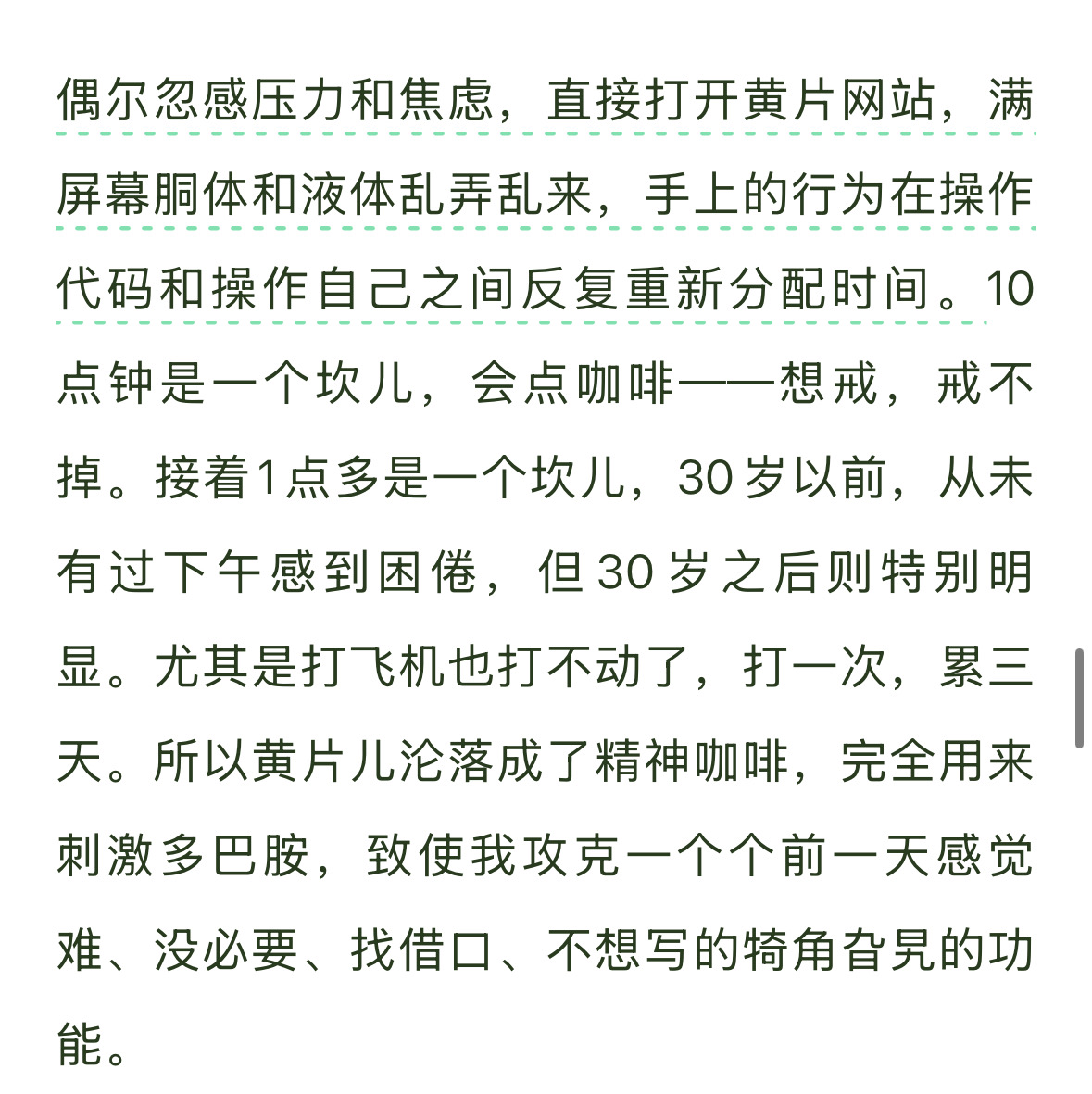 偶尔忽感压力和焦虑，直接打开黄片网站，满屏幕胴体和液体乱弄乱来，手上的行为在操作代码和操作自己之间反复重新分配时间。10点钟是一个坎儿，会点咖啡——想戒，戒不掉。接着1点多是一个坎儿，30岁以前，从未有过下午感到困倦，但30岁之后则特别明显。尤其是打飞机也打不动了，打一次，累三天。所以黄片儿沦落成了精神咖啡，完全用来刺激多巴胺，致使我攻克一个个前一天感觉难、没必要、找借口、不想写的犄角旮旯的功能。